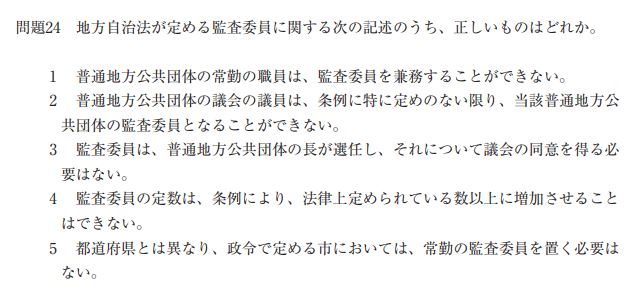 問題24　地方自治法が定める監査委員に関する次の記述のうち、正しいものはどれか。

1　普通地方公共団体の常勤の職員は、監査委員を兼務することができない。

2　普通地方公共団体の議会の議員は、条例に特に定めのない限り、当該普通地方公共団体の監査委員となることができない。

3　監査委員は、普通地方公共団体の長が選任し、それについて議会の同意を得る必要はない。

4　監査委員の定数は、条例により、法律上定められている数以上に増加させることはできない。

5　都道府県とは異なり、政令で定める市においては、常勤の監査委員を置く必要はない。